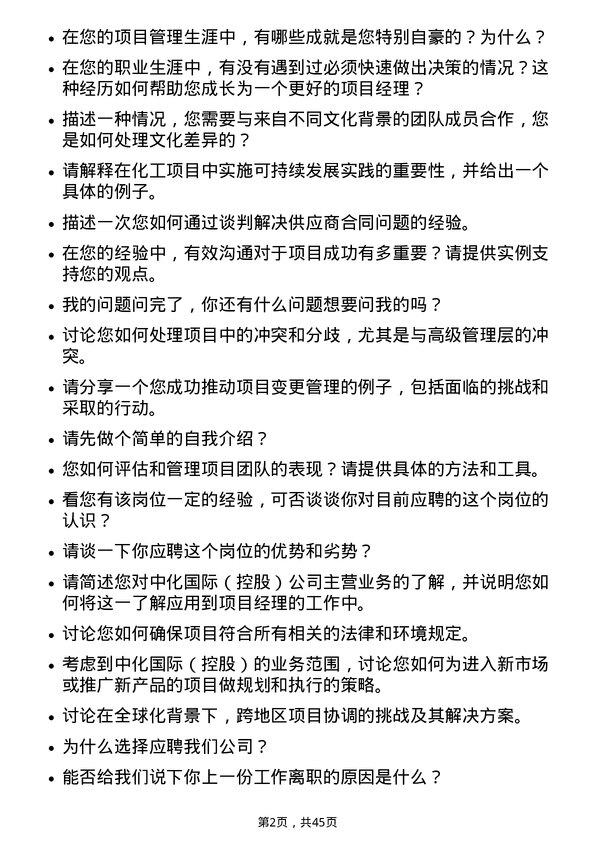 • 在您的项目管理生涯中，有哪些成就是您特别自豪的？为什么？

• 在您的职业生涯中，有没有遇到过必须快速做出决策的情况？这种经历如何帮助您成长为一个更好的项目经理？

• 描述一种情况，您需要与来自不同文化背景的团队成员合作，您是如何处理文化差异的？

• 请解释在化工项目中实施可持续发展实践的重要性，并给出一个具体的例子。

• 描述一次您如何通过谈判解决供应商合同问题的经验。

• 在您的经验中，有效沟通对于项目成功有多重要？请提供实例支持您的观点。

• 我的问题问完了，你还有什么问题想要问我的吗？

• 讨论您如何处理项目中的冲突和分歧，尤其是与高级管理层的冲突。

• 请分享一个您成功推动项目变更管理的例子，包括面临的挑战和采取的行动。

• 请先做个简单的自我介绍？

• 您如何评估和管理项目团队的表现？请提供具体的方法和工具。

• 看您有该岗位一定的经验，可否谈谈你对目前应聘的这个岗位的认识？

• 请谈一下你应聘这个岗位的优势和劣势？

• 请简述您对中化国际（控股）公司主营业务的了解，并说明您如何将这一了解应用到项目经理的工作中。

• 讨论您如何确保项目符合所有相关的法律和环境规定。

• 考虑到中化国际（控股）的业务范围，讨论您如何为进入新市场或推广新产品的项目做规划和执行的策略。

• 讨论在全球化背景下，跨地区项目协调的挑战及其解决方案。

• 为什么选择应聘我们公司？

• 能否给我们说下你上一份工作离职的原因是什么？

第2页，共45页